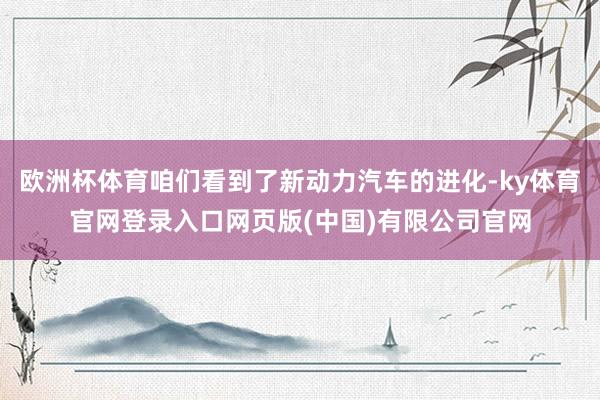 欧洲杯体育咱们看到了新动力汽车的进化-ky体育官网登录入口网页版(中国)有限公司官网